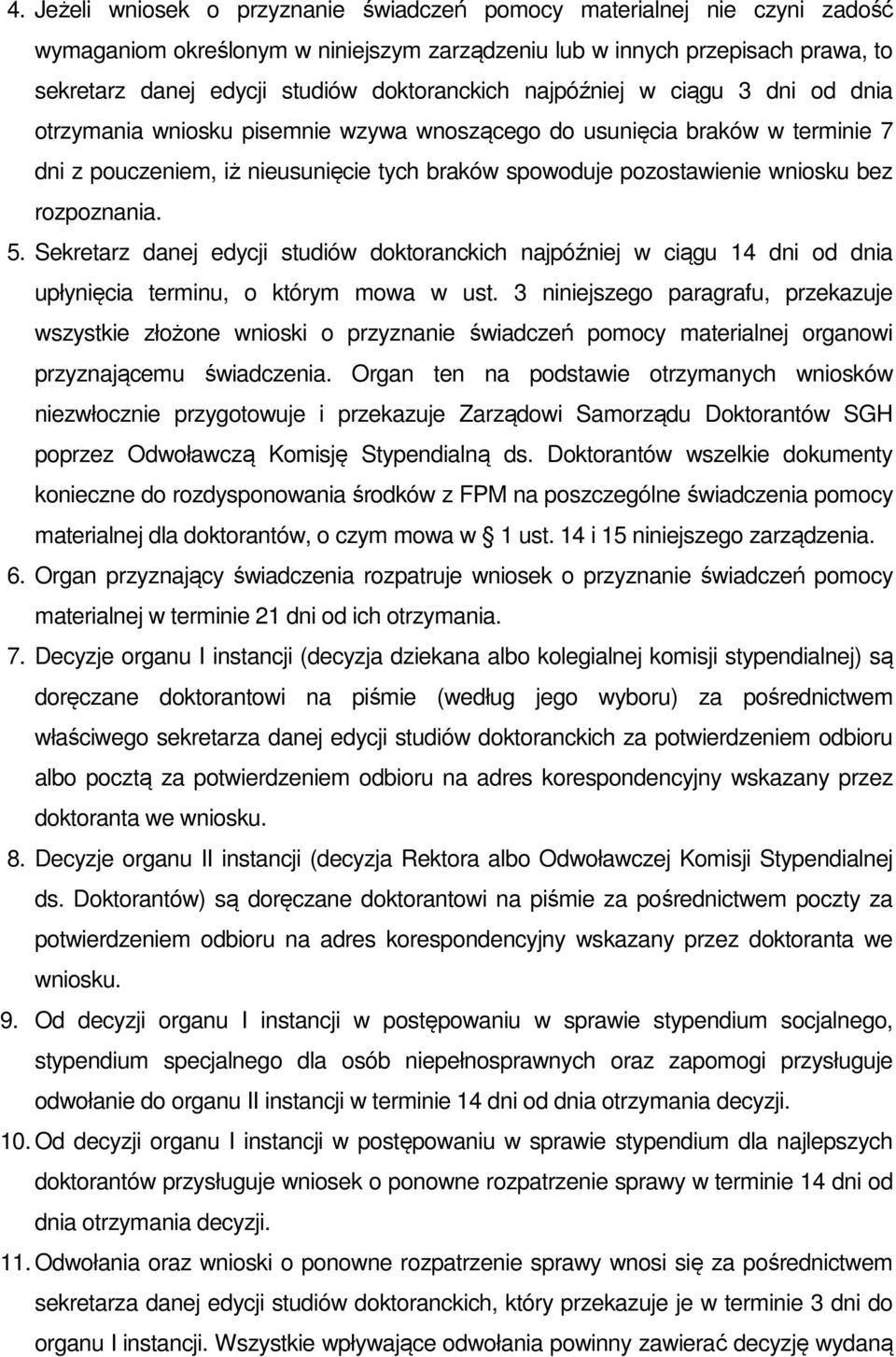 4. Jeżeli wniosek o przyznanie świadczeń pomocy materialnej nie czyni zadość wymaganiom określonym w niniejszym zarządzeniu lub w innych przepisach prawa, to sekretarz danej edycji studiów doktoranckich najpóźniej w ciągu 3 dni od dnia otrzymania wniosku pisemnie wzywa wnoszącego do usunięcia braków w terminie 7 dni z pouczeniem, iż nieusunięcie tych braków spowoduje pozostawienie wniosku bez rozpoznania.

5. Sekretarz danej edycji studiów doktoranckich najpóźniej w ciągu 14 dni od dnia upłynięcia terminu, o którym mowa w ust. 3 niniejszego paragrafu, przekazuje wszystkie złożone wnioski o przyznanie świadczeń pomocy materialnej organowi przyznającemu świadczenia. Organ ten na podstawie otrzymanych wniosków niezwłocznie przygotowuje i przekazuje Zarządowi Samorządu Doktorantów SGH poprzez Odwoławczą Komisję Stypendialną ds. Doktorantów wszelkie dokumenty konieczne do rozdysponowania środków z FPM na poszczególne świadczenia pomocy materialnej dla doktorantów, o czym mowa w § 1 ust. 14 i 15 niniejszego zarządzenia.

6. Organ przyznający świadczenia rozpatruje wniosek o przyznanie świadczeń pomocy materialnej w terminie 21 dni od ich otrzymania.

7. Decyzje organu I instancji (decyzja dziekana albo kolegialnej komisji stypendialnej) są doręczane doktorantowi na piśmie (według jego wyboru) za pośrednictwem właściwego sekretarza danej edycji studiów doktoranckich za potwierdzeniem odbioru albo pocztą za potwierdzeniem odbioru na adres korespondencyjny wskazany przez doktoranta we wniosku.

8. Decyzje organu II instancji (decyzja Rektora albo Odwoławczej Komisji Stypendialnej ds. Doktorantów) są doręczane doktorantowi na piśmie za pośrednictwem poczty za potwierdzeniem odbioru na adres korespondencyjny wskazany przez doktoranta we wniosku.

9. Od decyzji organu I instancji w postępowaniu w sprawie stypendium socjalnego, stypendium specjalnego dla osób niepełnosprawnych oraz zapomogi przysługuje odwołanie do organu II instancji w terminie 14 dni od dnia otrzymania decyzji.

10. Od decyzji organu I instancji w postępowaniu w sprawie stypendium dla najlepszych doktorantów przysługuje wniosek o ponowne rozpatrzenie sprawy w terminie 14 dni od dnia otrzymania decyzji.

11. Odwołania oraz wnioski o ponowne rozpatrzenie sprawy wnosi się za pośrednictwem sekretarza danej edycji studiów doktoranckich, który przekazuje je w terminie 3 dni do organu I instancji. Wszystkie wpływające odwołania powinny zawierać decyzję wydaną